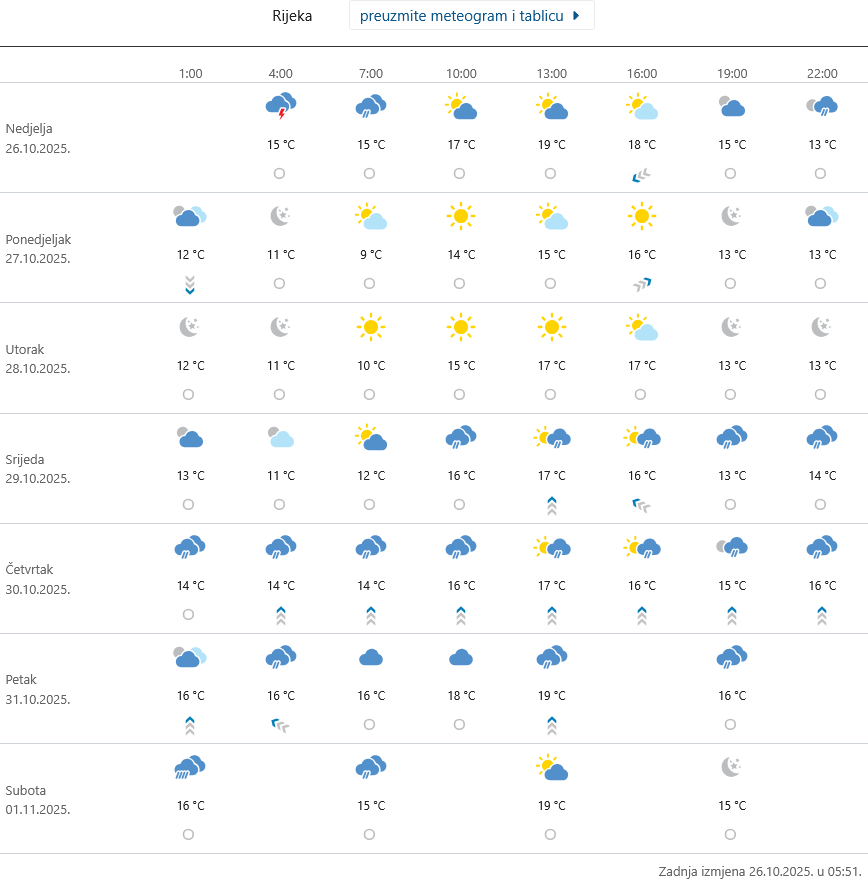 Rijeka preuzmite meteogram i tablicu

| | 1:00 | 4:00 | 7:00 | 10:00 | 13:00 | 16:00 | 19:00 | 22:00 |
|---|---|---|---|---|---|---|---|---|
| Nedjelja 26.10.2025. | | 15 °C | 15 °C | 17 °C | 19 °C | 18 °C | 15 °C | 13 °C |
| Ponedjeljak 27.10.2025. | 12 °C | 11 °C | 9 °C | 14 °C | 15 °C | 16 °C | 13 °C | 13 °C |
| Utorak 28.10.2025. | 12 °C | 11 °C | 10 °C | 15 °C | 17 °C | 17 °C | 13 °C | 13 °C |
| Srijeda 29.10.2025. | 13 °C | 11 °C | 12 °C | 16 °C | 17 °C | 16 °C | 13 °C | 14 °C |
| Četvrtak 30.10.2025. | 14 °C | 14 °C | 14 °C | 16 °C | 17 °C | 16 °C | 15 °C | 16 °C |
| Petak 31.10.2025. | 16 °C | 16 °C | 16 °C | 18 °C | 19 °C | | 16 °C | |
| Subota 01.11.2025. | 16 °C | | 15 °C | | 19 °C | | 15 °C | |

Zadnja izmjena 26.10.2025. u 05:51.